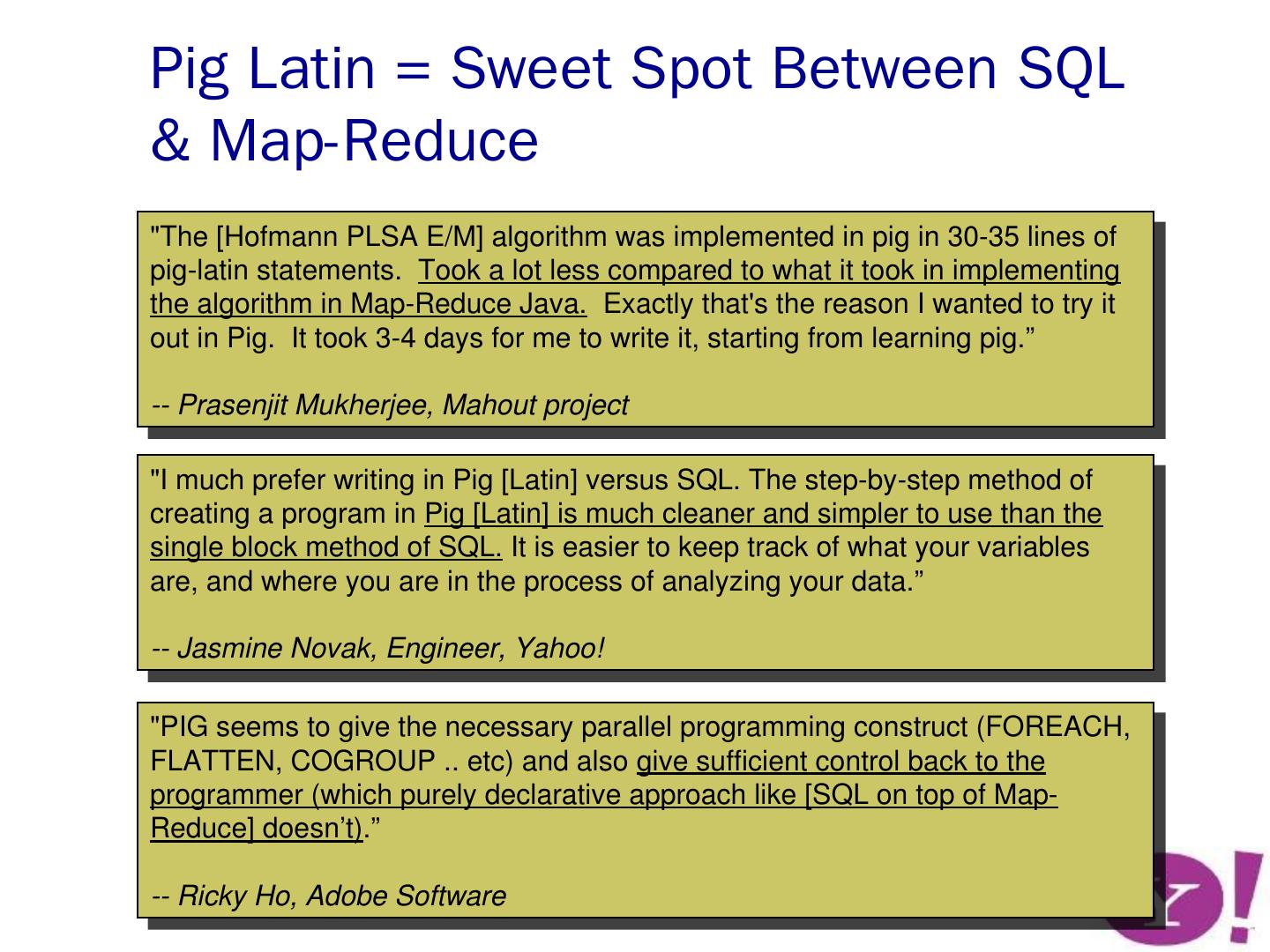 Pig Latin = Sweet Spot Between SQL & Map-Reduce

"The [Hofmann PLSA E/M] algorithm was implemented in pig in 30-35 lines of pig-latin statements. Took a lot less compared to what it took in implementing the algorithm in Map-Reduce Java. Exactly that's the reason I wanted to try it out in Pig. It took 3-4 days for me to write it, starting from learning pig."

-- Prasenjit Mukherjee, Mahout project

"I much prefer writing in Pig [Latin] versus SQL. The step-by-step method of creating a program in Pig [Latin] is much cleaner and simpler to use than the single block method of SQL. It is easier to keep track of what your variables are, and where you are in the process of analyzing your data."

-- Jasmine Novak, Engineer, Yahoo!

"PIG seems to give the necessary parallel programming construct (FOREACH, FLATTEN, COGROUP .. etc) and also give sufficient control back to the programmer (which purely declarative approach like [SQL on top of Map-Reduce] doesn't)."

-- Ricky Ho, Adobe Software